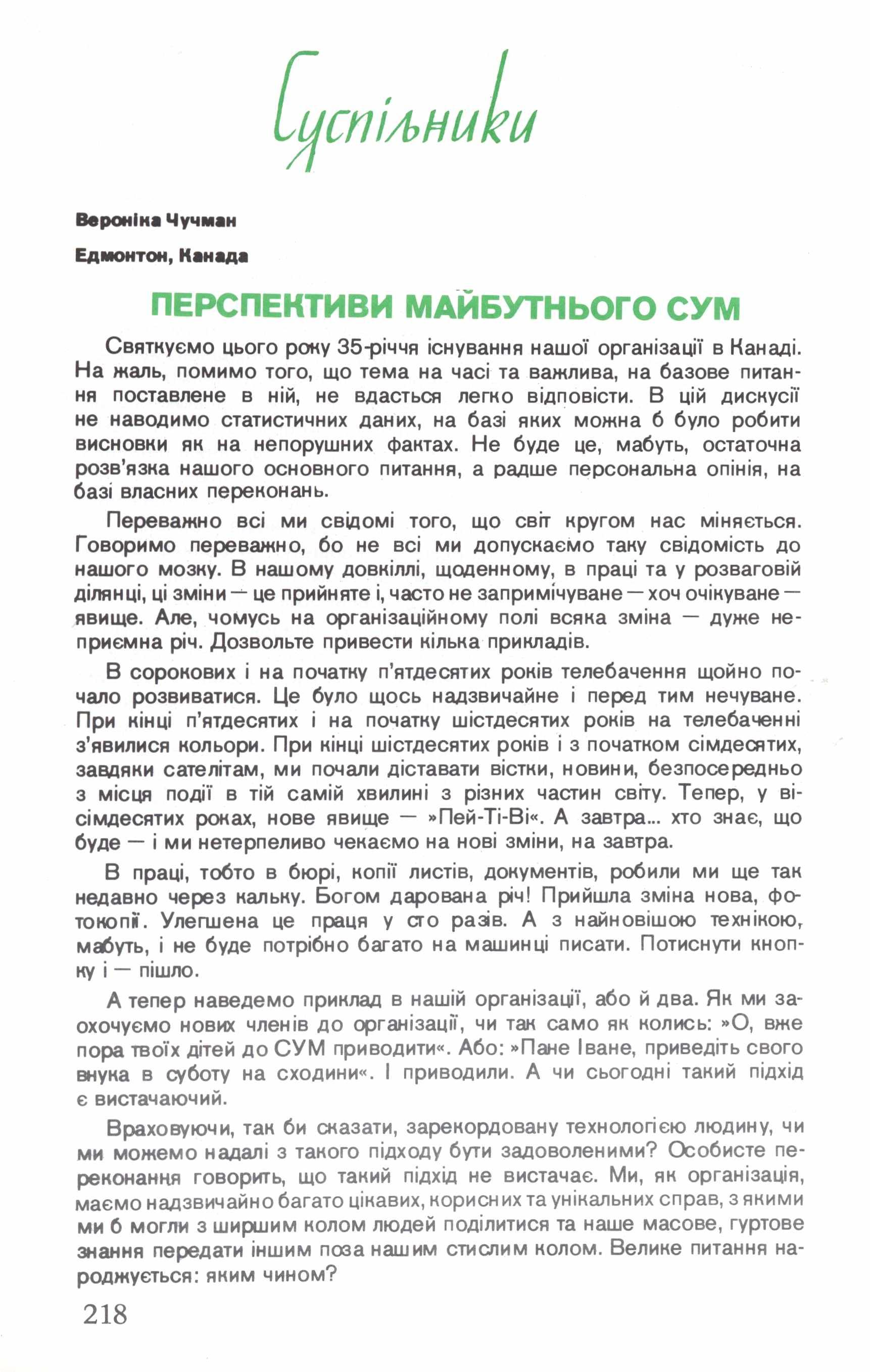 Суспільники

Вероніка Чучман

Едмонтон, Канада

ПЕРСПЕКТИВИ МАЙБУТНЬОГО СУМ

Святкуємо цього року 35-річчя існування нашої організації в Канаді. На жаль, помимо того, що тема на часі та важлива, на базове питання поставлене в ній, не вдасться легко відповісти. В цій дискусії не наводимо статистичних даних, на базі яких можна б було робити висновки як на непорушних фактах. Не буде це, мабуть, остаточна розв'язка нашого основного питання, а радше персональна опінія, на базі власних переконань.

Переважно всі ми свідомі того, що світ кругом нас міняється. Говоримо переважно, бо не всі ми допускаємо таку свідомість до нашого мозку. В нашому довкіллі, щоденному, в праці та у розваговій ділянці, ці зміни — це прийняте і, часто не запримічуване — хоч очікуване — явище. Але, чомусь на організаційному полі всяка зміна — дуже неприємна річ. Дозвольте привести кілька прикладів.

В сорокових і на початку п'ятдесятих років телебачення щойно почало розвиватися. Це було щось надзвичайне і перед тим нечуване. При кінці п'ятдесятих і на початку шістдесятих років на телебаченні з'явилися кольори. При кінці шістдесятих років і з початком сімдесятих, завдяки сателітам, ми почали діставати вістки, новини, безпосередньо з місця події в тій самій хвилині з різних частин світу. Тепер, у вісімдесятих роках, нове явище — »Пей-Ті-Ві«. А завтра... хто знає, що буде — і ми нетерпеливо чекаємо на нові зміни, на завтра.

В праці, тобто в бюрі, копії листів, документів, робили ми ще так недавно через кальку. Богом дарована річ! Прийшла зміна нова, фотокопії. Улегшена це праця у сто разів. А з найновішою технікою, мабуть, і не буде потрібно багато на машинці писати. Потиснути кнопку і — пішло.

А тепер наведемо приклад в нашій організації, або й два. Як ми заохочуємо нових членів до організації, чи так само як колись: »О, вже пора твоїх дітей до СУМ приводити«. Або: »Пане Іване, приведіть свого внука в суботу на сходини«. І приводили. А чи сьогодні такий підхід є вистачаючий.

Враховуючи, так би сказати, зарекордовану технологією людину, чи ми можемо надалі з такого підходу бути задоволеними? Особисте переконання говорить, що такий підхід не вистачає. Ми, як організація, маємо надзвичайно багато цікавих, корисних та унікальних справ, з якими ми б могли з ширшим колом людей поділитися та наше масове, гуртове знання передати іншим поза нашим стислим колом. Велике питання народжується: яким чином?

218